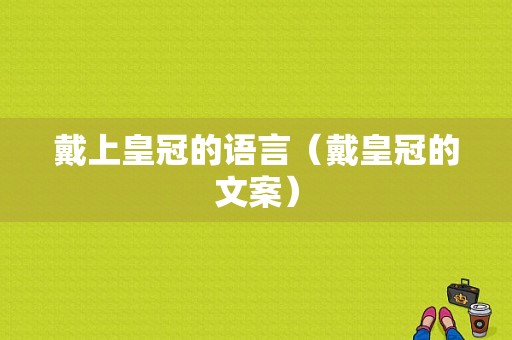 戴上皇冠的语言（戴皇冠的文案）